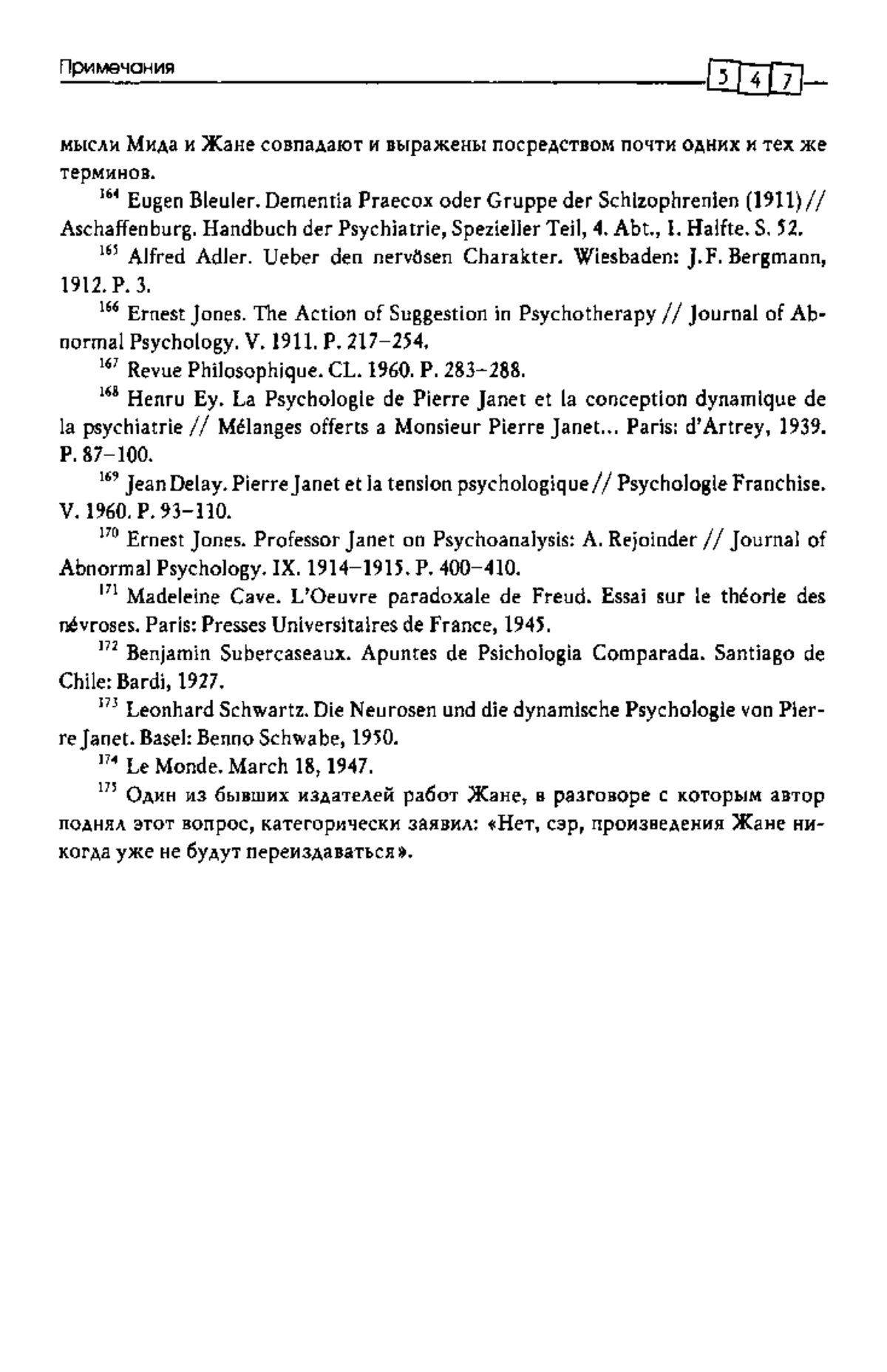 Примечания 547

мысли Мида и Жане совпадают и выражены посредством почти одних и тех же терминов.

$^{164}$ Eugen Bleuler. Dementia Praecox oder Gruppe der Schizophrenien (1911) // Aschaffenburg. Handbuch der Psychiatrie, Spezieller Teil, 4. Abt., I. Halfte. S. 52.

$^{165}$ Alfred Adler. Ueber den nervösen Charakter. Wiesbaden: J.F. Bergmann, 1912. P. 3.

$^{166}$ Ernest Jones. The Action of Suggestion in Psychotherapy // Journal of Abnormal Psychology. V. 1911. P. 217–254.

$^{167}$ Revue Philosophique. CL. 1960. P. 283–288.

$^{168}$ Henru Ey. La Psychologie de Pierre Janet et la conception dynamique de la psychiatrie // Mélanges offerts a Monsieur Pierre Janet... Paris: d'Artrey, 1939. P. 87–100.

$^{169}$ Jean Delay. Pierre Janet et la tension psychologique // Psychologie Franchise. V. 1960. P. 93–110.

$^{170}$ Ernest Jones. Professor Janet on Psychoanalysis: A. Rejoinder // Journal of Abnormal Psychology. IX. 1914–1915. P. 400–410.

$^{171}$ Madeleine Cave. L'Oeuvre paradoxale de Freud. Essai sur le théorie des névroses. Paris: Presses Universitaires de France, 1945.

$^{172}$ Benjamin Subercaseaux. Apuntes de Psichologia Comparada. Santiago de Chile: Bardi, 1927.

$^{173}$ Leonhard Schwartz. Die Neurosen und die dynamische Psychologie von Pierre Janet. Basel: Benno Schwabe, 1950.

$^{174}$ Le Monde. March 18, 1947.

$^{175}$ Один из бывших издателей работ Жане, в разговоре с которым автор поднял этот вопрос, категорически заявил: «Нет, сэр, произведения Жане никогда уже не будут переиздаваться».